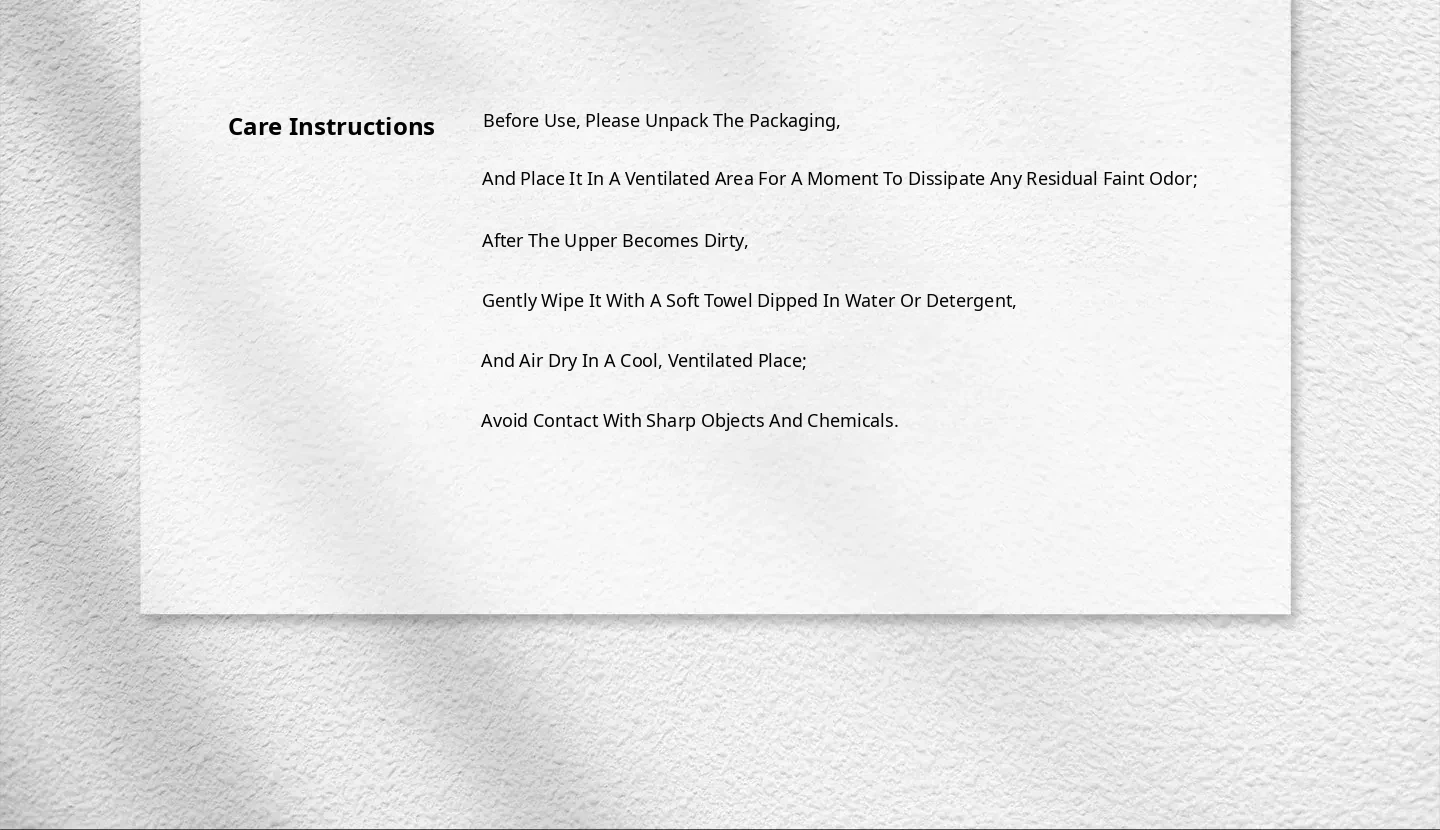 Care Instructions

Before Use, Please Unpack The Packaging,

And Place It In A Ventilated Area For A Moment To Dissipate Any Residual Faint Odor;

After The Upper Becomes Dirty,

Gently Wipe It With A Soft Towel Dipped In Water Or Detergent,

And Air Dry In A Cool, Ventilated Place;

Avoid Contact With Sharp Objects And Chemicals.